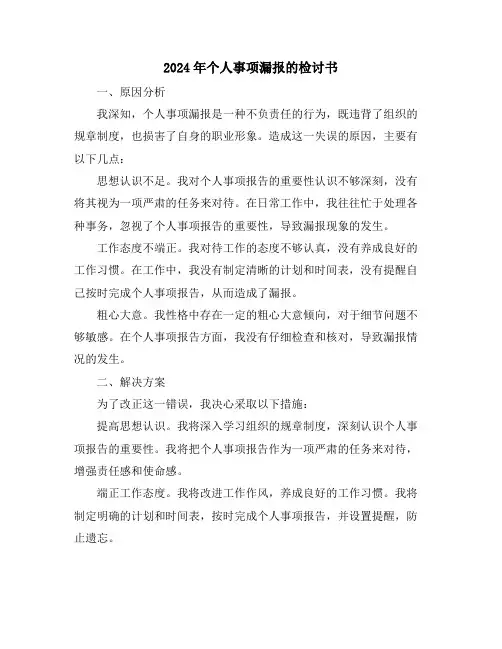 2024年个人事项漏报的检讨书

一、原因分析

我深知，个人事项漏报是一种不负责任的行为，既违背了组织的规章制度，也损害了自身的职业形象。造成这一失误的原因，主要有以下几点：

思想认识不足。我对个人事项报告的重要性认识不够深刻，没有将其视为一项严肃的任务来对待。在日常工作中，我往往忙于处理各种事务，忽视了个人事项报告的重要性，导致漏报现象的发生。

工作态度不端正。我对待工作的态度不够认真，没有养成良好的工作习惯。在工作中，我没有制定清晰的计划和时间表，没有提醒自己按时完成个人事项报告，从而造成了漏报。

粗心大意。我性格中存在一定的粗心大意倾向，对于细节问题不够敏感。在个人事项报告方面，我没有仔细检查和核对，导致漏报情况的发生。

二、解决方案

为了改正这一错误，我决心采取以下措施：

提高思想认识。我将深入学习组织的规章制度，深刻认识个人事项报告的重要性。我将把个人事项报告作为一项严肃的任务来对待，增强责任感和使命感。

端正工作态度。我将改进工作作风，养成良好的工作习惯。我将制定明确的计划和时间表，按时完成个人事项报告，并设置提醒，防止遗忘。